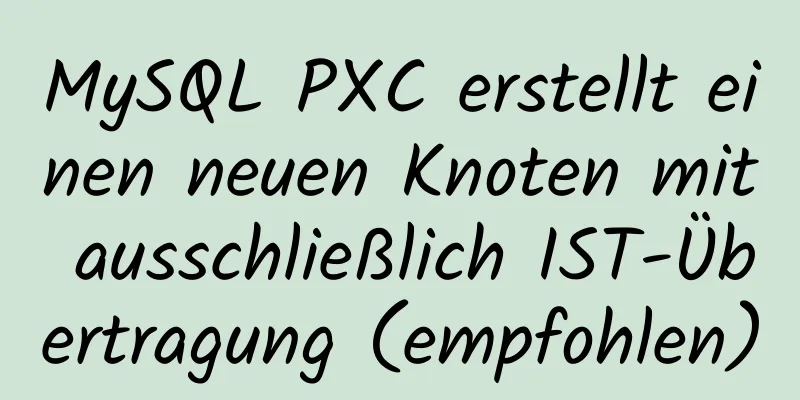 MySQL PXC erstellt einen neuen Knoten mit ausschließlich IST-Übertragung (empfohlen)